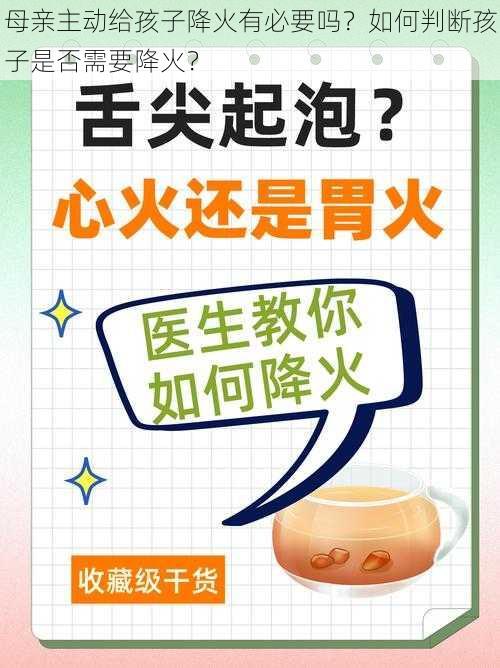 母亲主动给孩子降火有必要吗？如何判断孩子是否需要降火？

舌尖起泡？

心火还是胃火

医生教你如何降火

收藏级干货